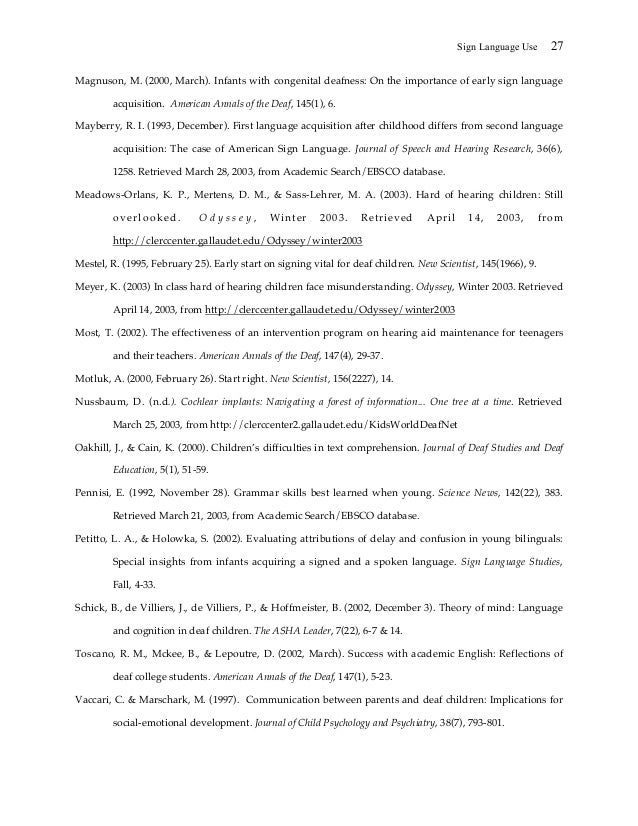 Sign Language Use 27

Magnuson, M. (2000, March). Infants with congenital deafness: On the importance of early sign language acquisition. American Annals of the Deaf, 145(1), 6.

Mayberry, R. I. (1993, December). First language acquisition after childhood differs from second language acquisition: The case of American Sign Language. Journal of Speech and Hearing Research, 36(6), 1258. Retrieved March 28, 2003, from Academic Search/EBSCO database.

Meadows-Orlans, K. P., Mertens, D. M., & Sass-Lehrer, M. A. (2003). Hard of hearing children: Still overlooked. Odyssey, Winter 2003. Retrieved April 14, 2003, from http://clerccenter.gallaudet.edu/Odyssey/winter2003

Mestel, R. (1995, February 25). Early start on signing vital for deaf children. New Scientist, 145(1966), 9.

Meyer, K. (2003) In class hard of hearing children face misunderstanding. Odyssey, Winter 2003. Retrieved April 14, 2003, from http://clerccenter.gallaudet.edu/Odyssey/winter2003

Most, T. (2002). The effectiveness of an intervention program on hearing aid maintenance for teenagers and their teachers. American Annals of the Deaf, 147(4), 29-37.

Motluk, A. (2000, February 26). Start right. New Scientist, 156(2227), 14.

Nussbaum, D. (n.d.). Cochlear implants: Navigating a forest of information... One tree at a time. Retrieved March 25, 2003, from http://clerccenter2.gallaudet.edu/KidsWorldDeafNet

Oakhill, J., & Cain, K. (2000). Children's difficulties in text comprehension. Journal of Deaf Studies and Deaf Education, 5(1), 51-59.

Pennisi, E. (1992, November 28). Grammar skills best learned when young. Science News, 142(22), 383. Retrieved March 21, 2003, from Academic Search/EBSCO database.

Petitto, L. A., & Holowka, S. (2002). Evaluating attributions of delay and confusion in young bilinguals: Special insights from infants acquiring a signed and a spoken language. Sign Language Studies, Fall, 4-33.

Schick, B., de Villiers, J., de Villiers, P., & Hoffmeister, B. (2002, December 3). Theory of mind: Language and cognition in deaf children. The ASHA Leader, 7(22), 6-7 & 14.

Toscano, R. M., Mckee, B., & Lepoutre, D. (2002, March). Success with academic English: Reflections of deaf college students. American Annals of the Deaf, 147(1), 5-23.

Vaccari, C. & Marschark, M. (1997). Communication between parents and deaf children: Implications for social-emotional development. Journal of Child Psychology and Psychiatry, 38(7), 793-801.